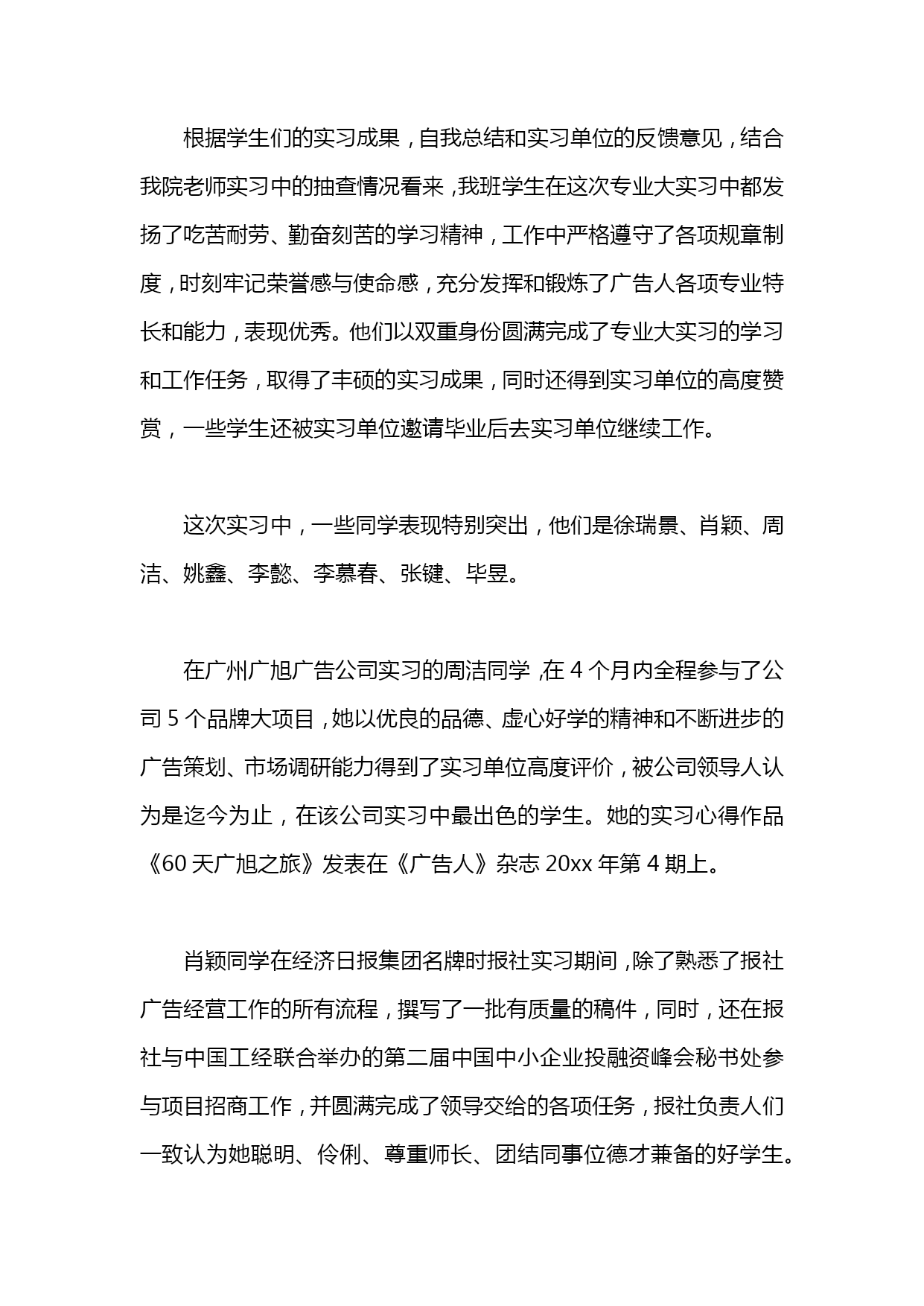 根据学生们的实习成果，自我总结和实习单位的反馈意见，结合我院老师实习中的抽查情况看来，我班学生在这次专业大实习中都发扬了吃苦耐劳、勤奋刻苦的学习精神，工作中严格遵守了各项规章制度，时刻牢记荣誉感与使命感，充分发挥和锻炼了广告人各项专业特长和能力，表现优秀。他们以双重身份圆满完成了专业大实习的学习和工作任务，取得了丰硕的实习成果，同时还得到实习单位的高度赞赏，一些学生还被实习单位邀请毕业后去实习单位继续工作。

这次实习中，一些同学表现特别突出，他们是徐瑞景、肖颖、周洁、姚鑫、李懿、李慕春、张键、毕昱。

在广州广旭广告公司实习的周洁同学，在 4 个月内全程参与了公司 5 个品牌大项目，她以优良的品德、虚心好学的精神和不断进步的广告策划、市场调研能力得到了实习单位高度评价，被公司领导人认为是迄今为止，在该公司实习中最出色的学生。她的实习心得作品《60 天广旭之旅》发表在《广告人》杂志 20xx 年第 4 期上。

肖颖同学在经济日报集团名牌时报社实习期间，除了熟悉了报社广告经营工作的所有流程，撰写了一批有质量的稿件，同时，还在报社与中国工经联合举办的第二届中国中小企业投融资峰会秘书处参与项目招商工作，并圆满完成了领导交给的各项任务，报社负责人们一致认为她聪明、伶俐、尊重师长、团结同事位德才兼备的好学生。